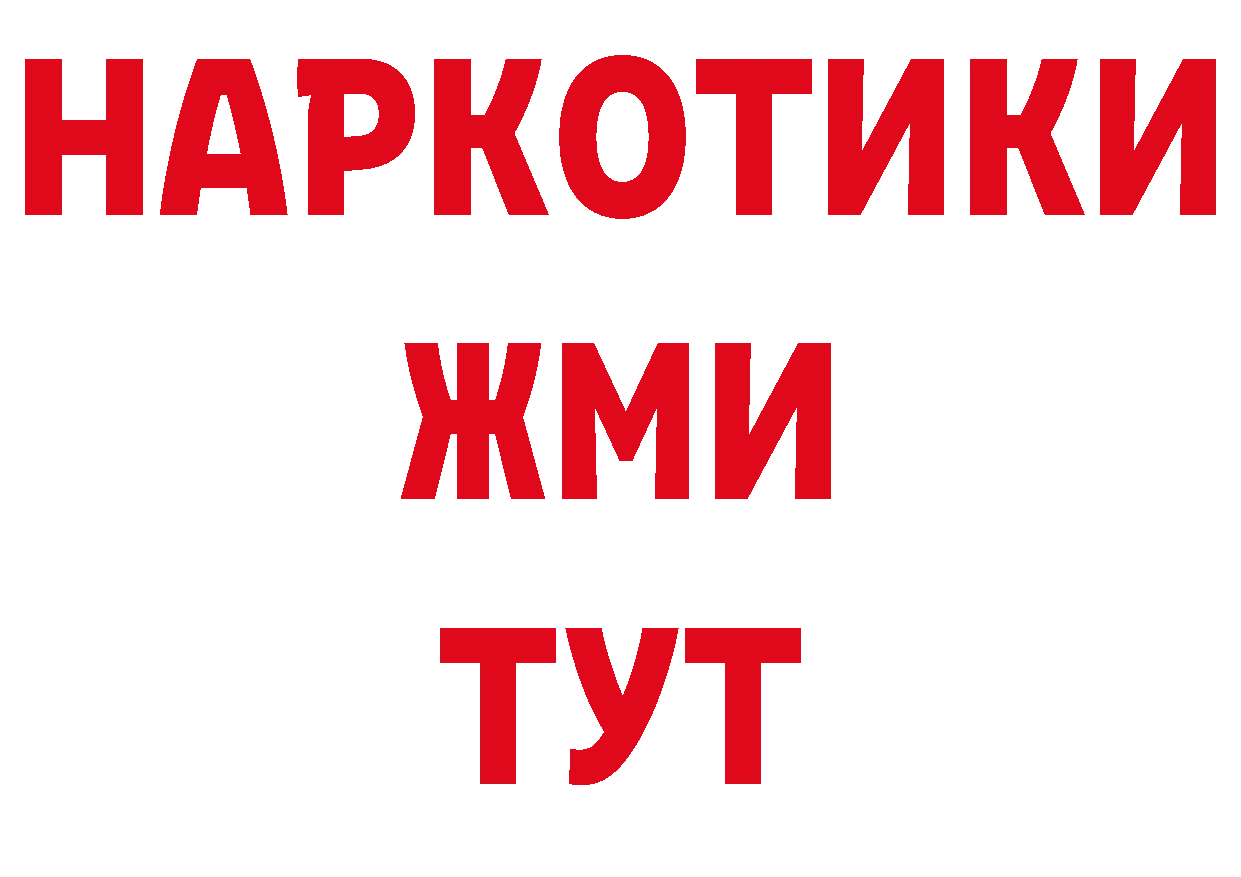 НАРКОТИКИ
ЖМИ
ТУТ